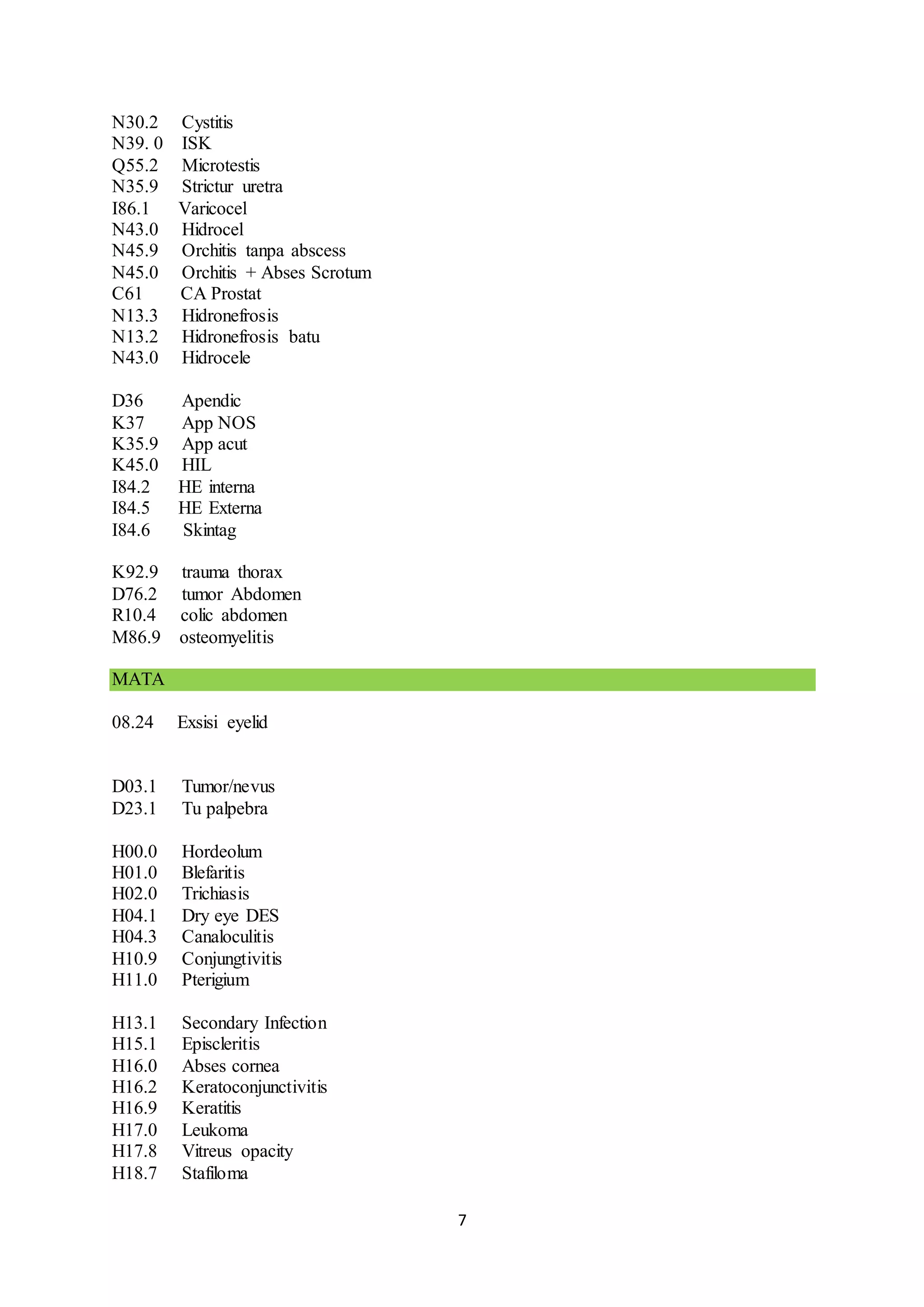 N30.2 Cystitis
N39. 0 ISK
Q55.2 Microtestis
N35.9 Strictur uretra
I86.1 Varicocel
N43.0 Hidrocel
N45.9 Orchitis tanpa abscess
N45.0 Orchitis + Abses Scrotum
C61 CA Prostat
N13.3 Hidronefrosis
N13.2 Hidronefrosis batu
N43.0 Hidrocele

D36 Apendic
K37 App NOS
K35.9 App acut
K45.0 HIL
I84.2 HE interna
I84.5 HE Externa
I84.6 Skintag

K92.9 trauma thorax
D76.2 tumor Abdomen
R10.4 colic abdomen
M86.9 osteomyelitis

MATA

08.24 Exsisi eyelid

D03.1 Tumor/nevus
D23.1 Tu palpebra

H00.0 Hordeolum
H01.0 Blefaritis
H02.0 Trichiasis
H04.1 Dry eye DES
H04.3 Canaloculitis
H10.9 Conjungtivitis
H11.0 Pterigium

H13.1 Secondary Infection
H15.1 Episcleritis
H16.0 Abses cornea
H16.2 Keratoconjunctivitis
H16.9 Keratitis
H17.0 Leukoma
H17.8 Vitreus opacity
H18.7 Stafiloma

7